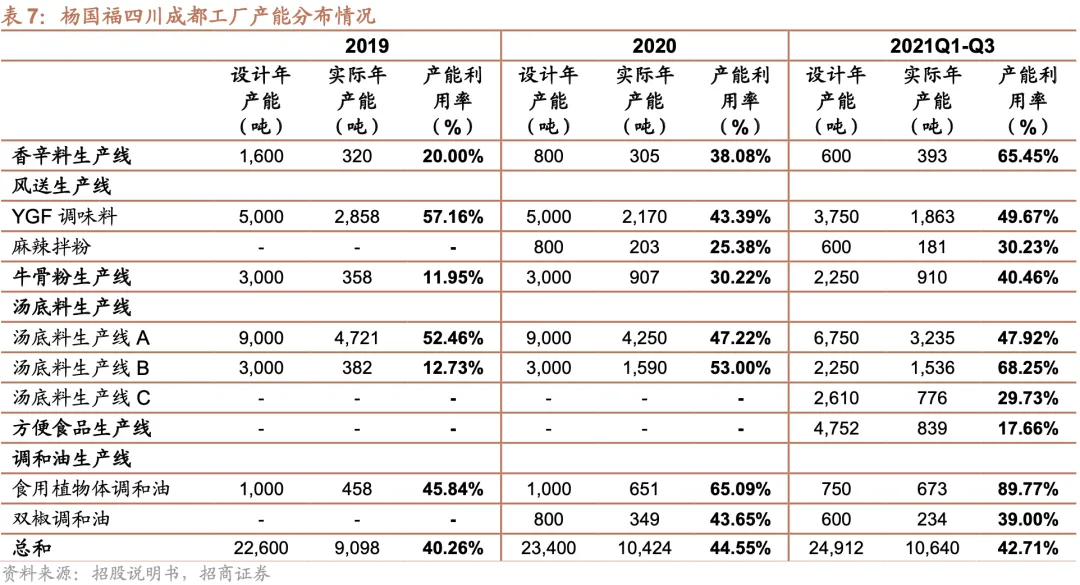 表 7：杨国福四川成都工厂产能分布情况

| | 2019 | | | 2020 | | | 2021Q1-Q3 | | |
|---|---|---|---|---|---|---|---|---|---|
| | 设计年产能（吨） | 实际年产能（吨） | 产能利用率（%） | 设计年产能（吨） | 实际年产能（吨） | 产能利用率（%） | 设计年产能（吨） | 实际年产能（吨） | 产能利用率（%） |
| 香辛料生产线 | 1,600 | 320 | 20.00% | 800 | 305 | 38.08% | 600 | 393 | 65.45% |
| 风送生产线 | | | | | | | | | |
| YGF 调味料 | 5,000 | 2,858 | 57.16% | 5,000 | 2,170 | 43.39% | 3,750 | 1,863 | 49.67% |
| 麻辣拌粉 | - | - | - | 800 | 203 | 25.38% | 600 | 181 | 30.23% |
| 牛骨粉生产线 | 3,000 | 358 | 11.95% | 3,000 | 907 | 30.22% | 2,250 | 910 | 40.46% |
| 汤底料生产线 | | | | | | | | | |
| 汤底料生产线 A | 9,000 | 4,721 | 52.46% | 9,000 | 4,250 | 47.22% | 6,750 | 3,235 | 47.92% |
| 汤底料生产线 B | 3,000 | 382 | 12.73% | 3,000 | 1,590 | 53.00% | 2,250 | 1,536 | 68.25% |
| 汤底料生产线 C | - | - | - | - | - | - | 2,610 | 776 | 29.73% |
| 方便食品生产线 | - | - | - | - | - | - | 4,752 | 839 | 17.66% |
| 调和油生产线 | | | | | | | | | |
| 食用植物体调和油 | 1,000 | 458 | 45.84% | 1,000 | 651 | 65.09% | 750 | 673 | 89.77% |
| 双椒调和油 | - | - | - | 800 | 349 | 43.65% | 600 | 234 | 39.00% |
| 总和 | 22,600 | 9,098 | 40.26% | 23,400 | 10,424 | 44.55% | 24,912 | 10,640 | 42.71% |

资料来源：招股说明书，招商证券